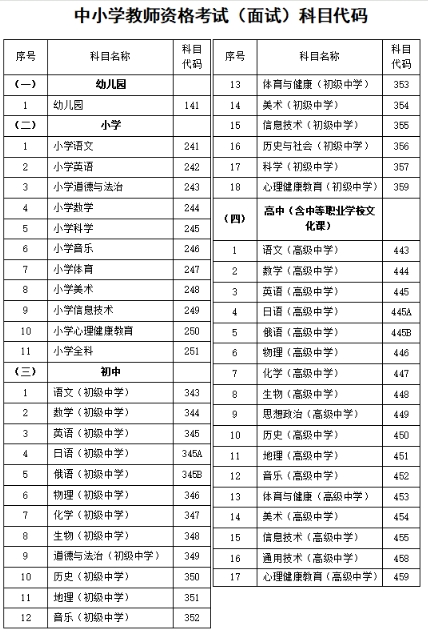 中小学教师资格考试（面试）科目代码

| 序号 | 科目名称 | 科目代码 |
|---|---|---|
| （一） | 幼儿园 | |
| 1 | 幼儿园 | 141 |
| （二） | 小学 | |
| 1 | 小学语文 | 241 |
| 2 | 小学英语 | 242 |
| 3 | 小学道德与法治 | 243 |
| 4 | 小学数学 | 244 |
| 5 | 小学科学 | 245 |
| 6 | 小学音乐 | 246 |
| 7 | 小学体育 | 247 |
| 8 | 小学美术 | 248 |
| 9 | 小学信息技术 | 249 |
| 10 | 小学心理健康教育 | 250 |
| 11 | 小学全科 | 251 |
| （三） | 初中 | |
| 1 | 语文（初级中学） | 343 |
| 2 | 数学（初级中学） | 344 |
| 3 | 英语（初级中学） | 345 |
| 4 | 日语（初级中学） | 345A |
| 5 | 俄语（初级中学） | 345B |
| 6 | 物理（初级中学） | 346 |
| 7 | 化学（初级中学） | 347 |
| 8 | 生物（初级中学） | 348 |
| 9 | 道德与法治（初级中学） | 349 |
| 10 | 历史（初级中学） | 350 |
| 11 | 地理（初级中学） | 351 |
| 12 | 音乐（初级中学） | 352 |

| 序号 | 科目名称 | 科目代码 |
|---|---|---|
| 13 | 体育与健康（初级中学） | 353 |
| 14 | 美术（初级中学） | 354 |
| 15 | 信息技术（初级中学） | 355 |
| 16 | 历史与社会（初级中学） | 356 |
| 17 | 科学（初级中学） | 357 |
| 18 | 心理健康教育（初级中学） | 359 |
| （四） | 高中（含中等职业学校文化课） | |
| 1 | 语文（高级中学） | 443 |
| 2 | 数学（高级中学） | 444 |
| 3 | 英语（高级中学） | 445 |
| 4 | 日语（高级中学） | 445A |
| 5 | 俄语（高级中学） | 445B |
| 6 | 物理（高级中学） | 446 |
| 7 | 化学（高级中学） | 447 |
| 8 | 生物（高级中学） | 448 |
| 9 | 思想政治（高级中学） | 449 |
| 10 | 历史（高级中学） | 450 |
| 11 | 地理（高级中学） | 451 |
| 12 | 音乐（高级中学） | 452 |
| 13 | 体育与健康（高级中学） | 453 |
| 14 | 美术（高级中学） | 454 |
| 15 | 信息技术（高级中学） | 455 |
| 16 | 通用技术（高级中学） | 458 |
| 17 | 心理健康教育（高级中学） | 459 |